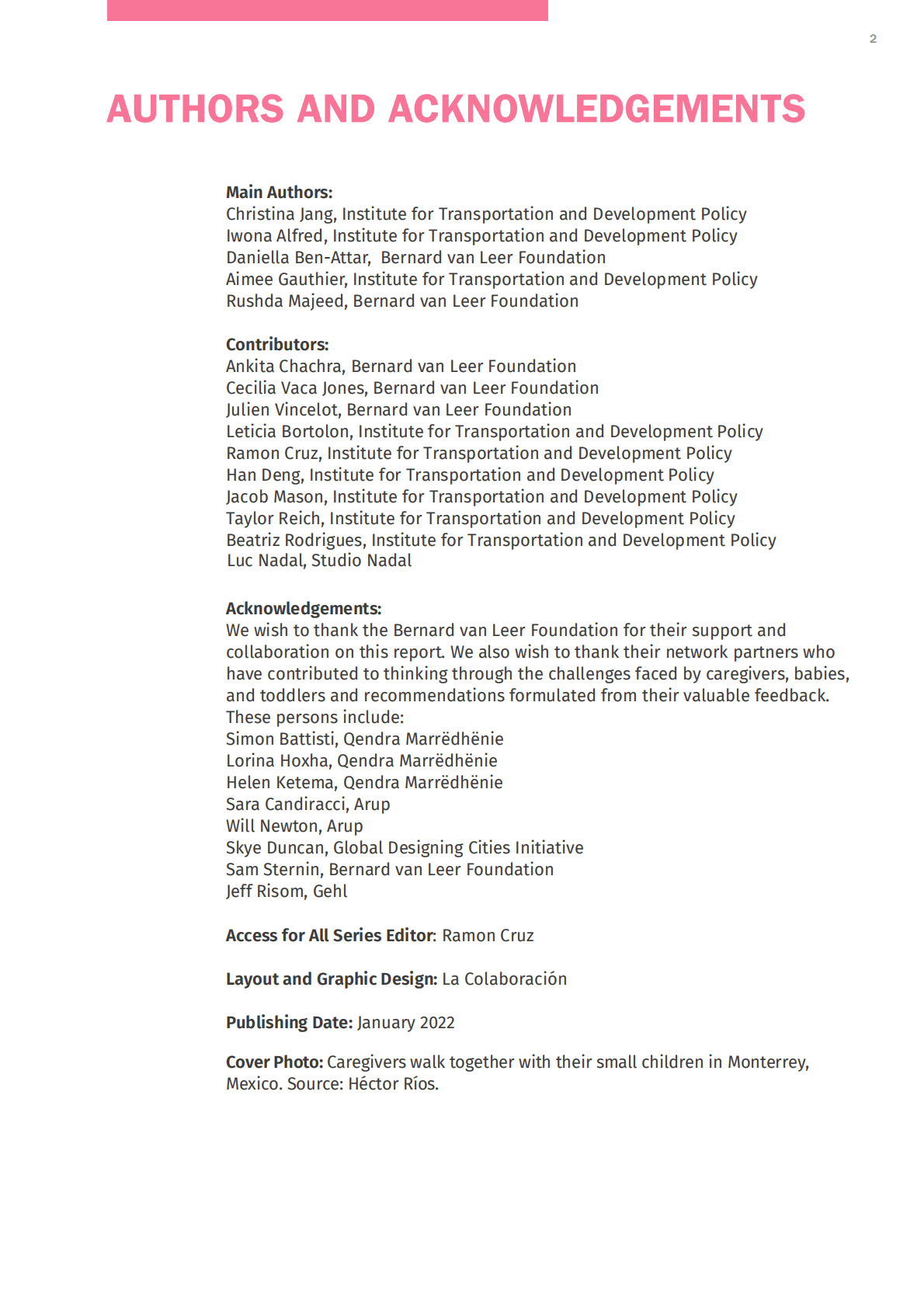 2

AUTHORS AND ACKNOWLEDGEMENTS

Main Authors:
Christina Jang, Institute for Transportation and Development Policy
Iwona Alfred, Institute for Transportation and Development Policy
Daniella Ben-Attar, Bernard van Leer Foundation
Aimee Gauthier, Institute for Transportation and Development Policy
Rushda Majeed, Bernard van Leer Foundation

Contributors:
Ankita Chachra, Bernard van Leer Foundation
Cecilia Vaca Jones, Bernard van Leer Foundation
Julien Vincelot, Bernard van Leer Foundation
Leticia Bortolon, Institute for Transportation and Development Policy
Ramon Cruz, Institute for Transportation and Development Policy
Han Deng, Institute for Transportation and Development Policy
Jacob Mason, Institute for Transportation and Development Policy
Taylor Reich, Institute for Transportation and Development Policy
Beatriz Rodrigues, Institute for Transportation and Development Policy
Luc Nadal, Studio Nadal

Acknowledgements:
We wish to thank the Bernard van Leer Foundation for their support and collaboration on this report. We also wish to thank their network partners who have contributed to thinking through the challenges faced by caregivers, babies, and toddlers and recommendations formulated from their valuable feedback. These persons include:
Simon Battisti, Qendra Marrëdhënie
Lorina Hoxha, Qendra Marrëdhënie
Helen Ketema, Qendra Marrëdhënie
Sara Candiracci, Arup
Will Newton, Arup
Skye Duncan, Global Designing Cities Initiative
Sam Sternin, Bernard van Leer Foundation
Jeff Risom, Gehl

Access for All Series Editor: Ramon Cruz

Layout and Graphic Design: La Colaboración

Publishing Date: January 2022

Cover Photo: Caregivers walk together with their small children in Monterrey, Mexico. Source: Héctor Ríos.